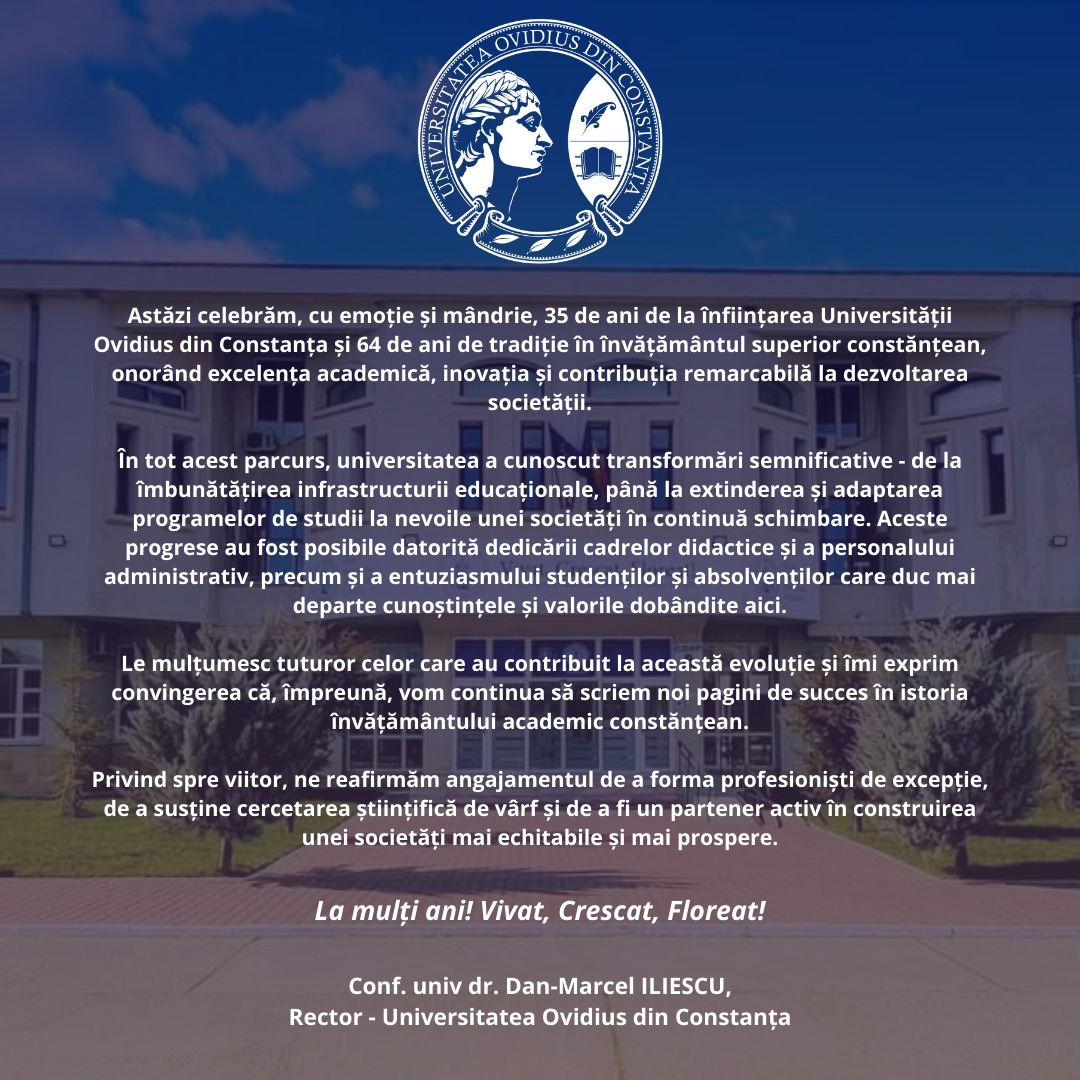 UNIVERSITATEA OVIDIUS DIN CONSTANȚA

Astăzi celebrăm, cu emoție și mândrie, 35 de ani de la înființarea Universității Ovidius din Constanța și 64 de ani de tradiție în învățământul superior constănțean, onorând excelența academică, inovația și contribuția remarcabilă la dezvoltarea societății.

În tot acest parcurs, universitatea a cunoscut transformări semnificative - de la îmbunătățirea infrastructurii educaționale, până la extinderea și adaptarea programelor de studii la nevoile unei societăți în continuă schimbare. Aceste progrese au fost posibile datorită dedicării cadrelor didactice și a personalului administrativ, precum și a entuziasmului studenților și absolvenților care duc mai departe cunoștințele și valorile dobândite aici.

Le mulțumesc tuturor celor care au contribuit la această evoluție și îmi exprim convingerea că, împreună, vom continua să scriem noi pagini de succes în istoria învățământului academic constănțean.

Privind spre viitor, ne reafirmăm angajamentul de a forma profesioniști de excepție, de a susține cercetarea științifică de vârf și de a fi un partener activ în construirea unei societăți mai echitabile și mai prospere.

La mulți ani! Vivat, Crescat, Floreat!

Conf. univ dr. Dan-Marcel ILIESCU,
Rector - Universitatea Ovidius din Constanța